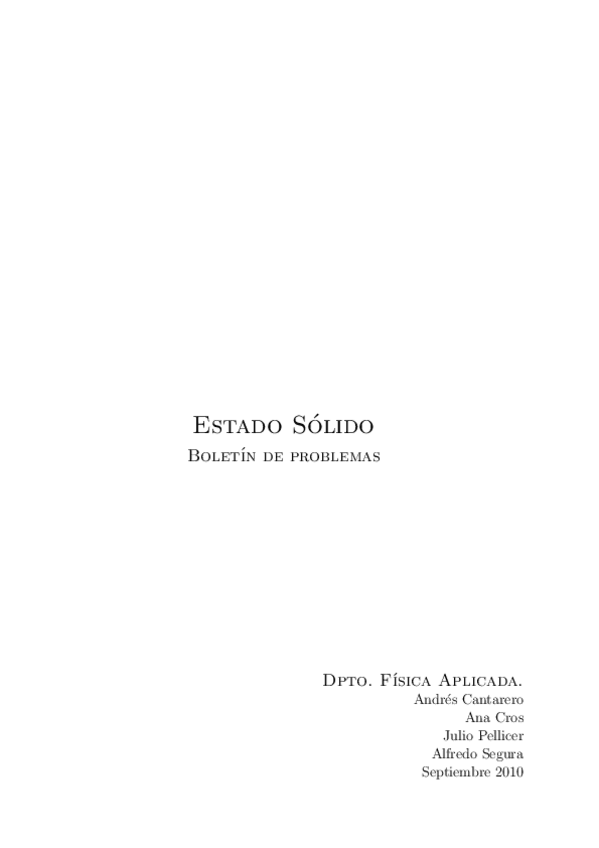 Estado Sólido
Boletín de problemas

Dpto. Física Aplicada.
Andrés Cantarero
Ana Cros
Julio Pellicer
Alfredo Segura
Septiembre 2010